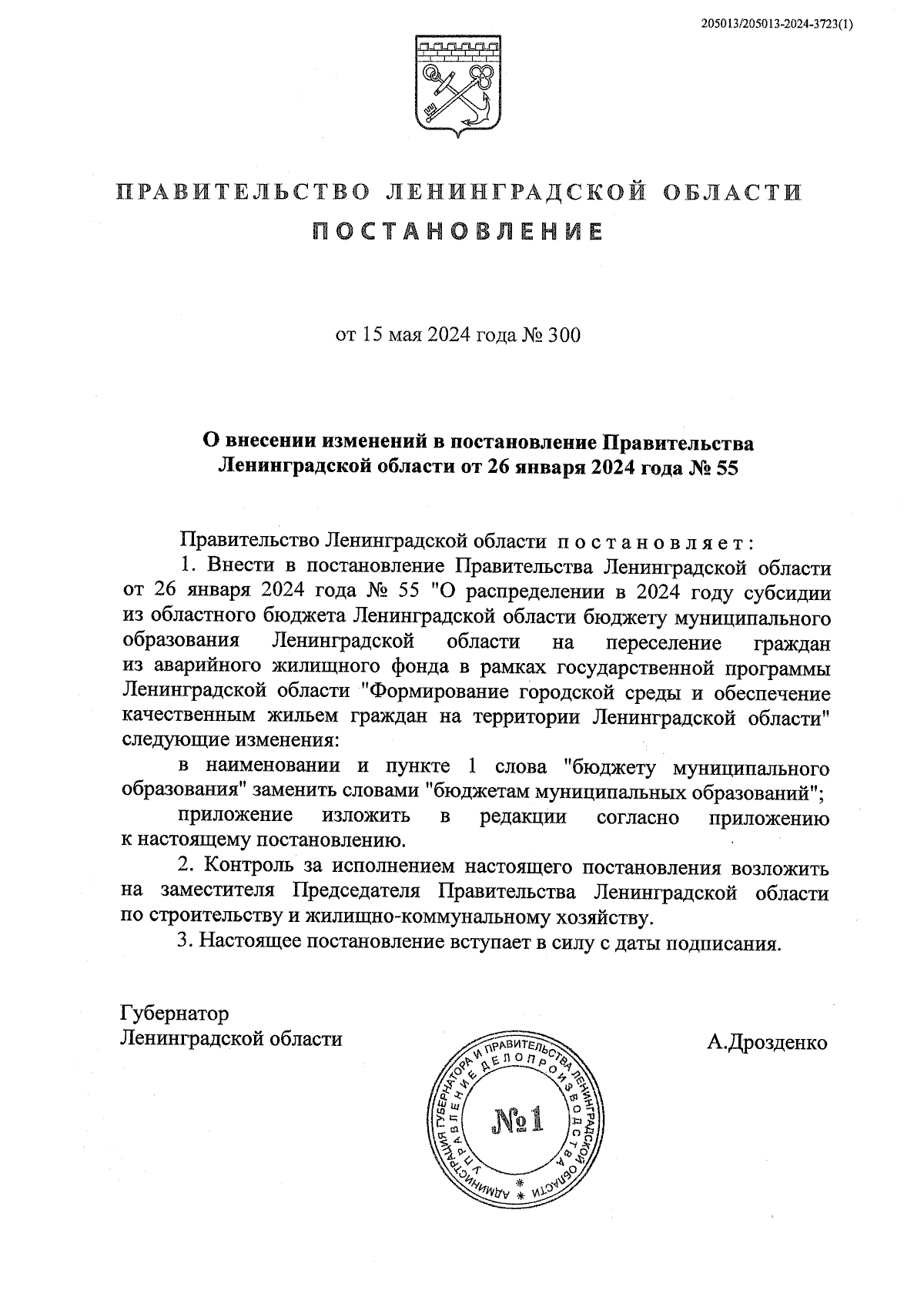 205013/205013-2024-3723(1)

ПРАВИТЕЛЬСТВО ЛЕНИНГРАДСКОЙ ОБЛАСТИ

ПОСТАНОВЛЕНИЕ

от 15 мая 2024 года № 300

О внесении изменений в постановление Правительства Ленинградской области от 26 января 2024 года № 55

Правительство Ленинградской области постановляет:

1. Внести в постановление Правительства Ленинградской области от 26 января 2024 года № 55 "О распределении в 2024 году субсидии из областного бюджета Ленинградской области бюджету муниципального образования Ленинградской области на переселение граждан из аварийного жилищного фонда в рамках государственной программы Ленинградской области "Формирование городской среды и обеспечение качественным жильем граждан на территории Ленинградской области" следующие изменения:

в наименовании и пункте 1 слова "бюджету муниципального образования" заменить словами "бюджетам муниципальных образований";

приложение изложить в редакции согласно приложению к настоящему постановлению.

2. Контроль за исполнением настоящего постановления возложить на заместителя Председателя Правительства Ленинградской области по строительству и жилищно-коммунальному хозяйству.

3. Настоящее постановление вступает в силу с даты подписания.

Губернатор
Ленинградской области

А.Дрозденко

АДМИНИСТРАЦИЯ ГУБЕРНАТОРА И ПРАВИТЕЛЬСТВА ЛЕНИНГРАДСКОЙ ОБЛАСТИ
УПРАВЛЕНИЕ ДЕЛОПРОИЗВОДСТВА
№1